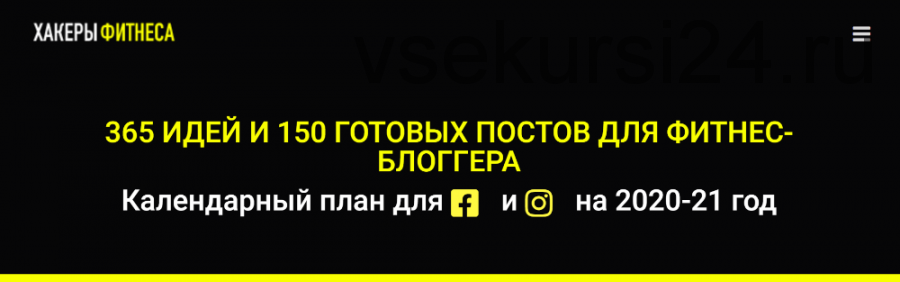 ХАКЕРЫ ФИТНЕСА

vsekursi24.ru

365 ИДЕЙ И 150 ГОТОВЫХ ПОСТОВ ДЛЯ ФИТНЕС-БЛОГГЕРА

Календарный план для и на 2020-21 год